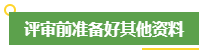 评审前准备好其他资料